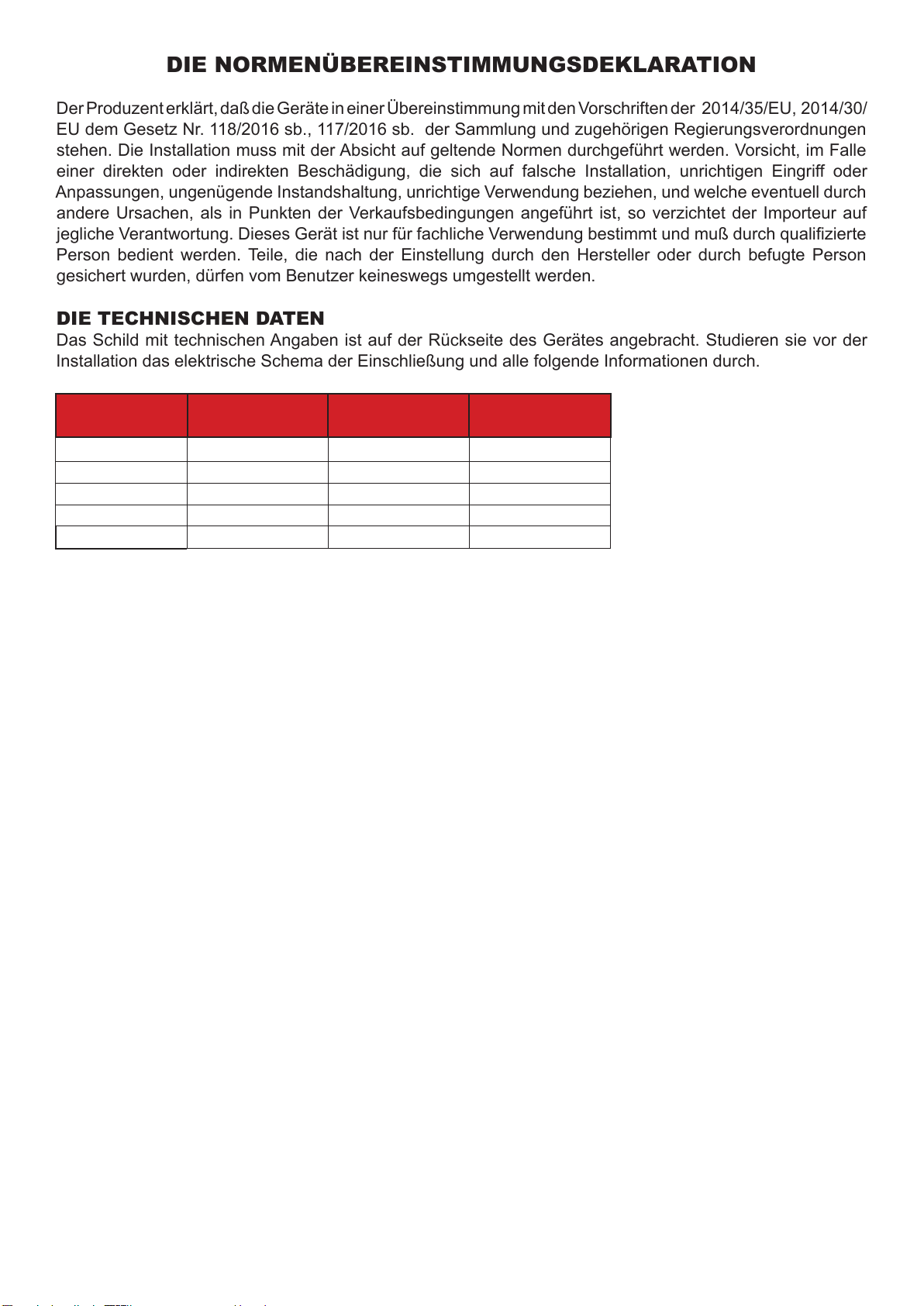 DIE NORMENÜBEREINSTIMMUNGSDEKLARATION

Der Produzent erklärt, daß die Geräte in einer Übereinstimmung mit den Vorschriften der 2014/35/EU, 2014/30/EU dem Gesetz Nr. 118/2016 sb., 117/2016 sb. der Sammlung und zugehörigen Regierungsverordnungen stehen. Die Installation muss mit der Absicht auf geltende Normen durchgeführt werden. Vorsicht, im Falle einer direkten oder indirekten Beschädigung, die sich auf falsche Installation, unrichtigen Eingriff oder Anpassungen, ungenügende Instandshaltung, unrichtige Verwendung beziehen, und welche eventuell durch andere Ursachen, als in Punkten der Verkaufsbedingungen angeführt ist, so verzichtet der Importeur auf jegliche Verantwortung. Dieses Gerät ist nur für fachliche Verwendung bestimmt und muß durch qualifizierte Person bedient werden. Teile, die nach der Einstellung durch den Hersteller oder durch befugte Person gesichert wurden, dürfen vom Benutzer keineswegs umgestellt werden.

DIE TECHNISCHEN DATEN
Das Schild mit technischen Angaben ist auf der Rückseite des Gerätes angebracht. Studieren sie vor der Installation das elektrische Schema der Einschließung und alle folgende Informationen durch.